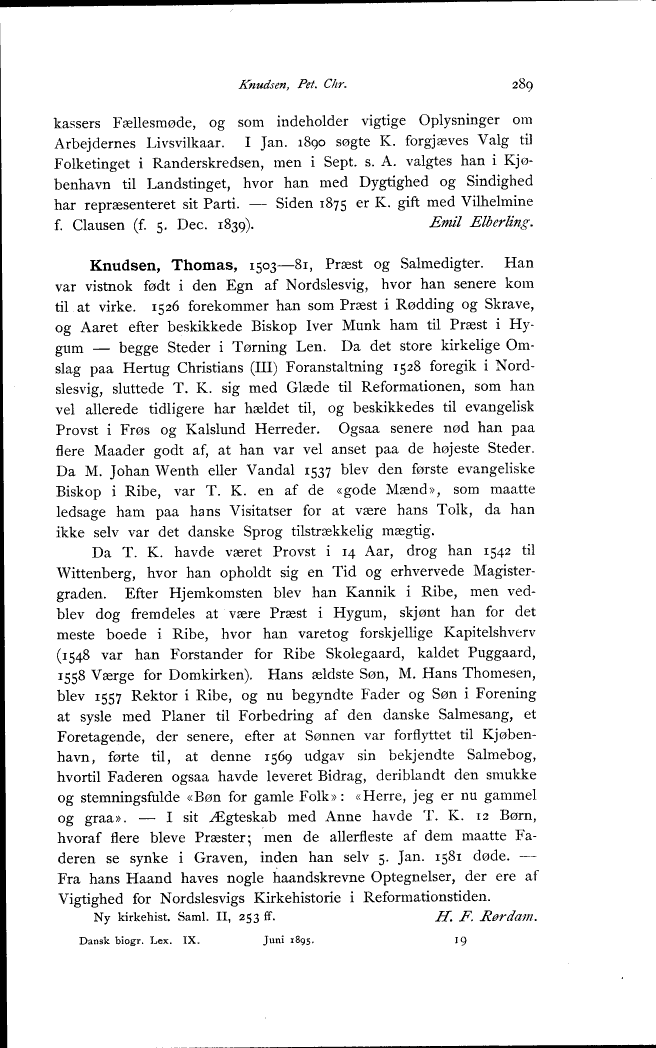 Knudsen, Pet. Chr. 289

kassers Fællesmøde, og som indeholder vigtige Oplysninger om Arbejdernes Livsvilkaar. I Jan. 1890 søgte K. forgjæves Valg til Folketinget i Randerskredsen, men i Sept. s. A. valgtes han i Kjøbenhavn til Landstinget, hvor han med Dygtighed og Sindighed har repræsenteret sit Parti. — Siden 1875 er K. gift med Vilhelmine f. Clausen (f. 5. Dec. 1839). Emil Elberling.

Knudsen, Thomas, 1503—81, Præst og Salmedigter. Han var vistnok født i den Egn af Nordslesvig, hvor han senere kom til at virke. 1526 forekommer han som Præst i Rødding og Skrave, og Aaret efter beskikkede Biskop Iver Munk ham til Præst i Hygum — begge Steder i Tørning Len. Da det store kirkelige Omslag paa Hertug Christians (III) Foranstaltning 1528 foregik i Nordslesvig, sluttede T. K. sig med Glæde til Reformationen, som han vel allerede tidligere har hældet til, og beskikkedes til evangelisk Provst i Frøs og Kalslund Herreder. Ogsaa senere nød han paa flere Maader godt af, at han var vel anset paa de højeste Steder. Da M. Johan Wenth eller Vandal 1537 blev den første evangeliske Biskop i Ribe, var T. K. en af de «gode Mænd», som maatte ledsage ham paa hans Visitatser for at være hans Tolk, da han ikke selv var det danske Sprog tilstrækkelig mægtig.

Da T. K. havde været Provst i 14 Aar, drog han 1542 til Wittenberg, hvor han opholdt sig en Tid og erhvervede Magistergraden. Efter Hjemkomsten blev han Kannik i Ribe, men vedblev dog fremdeles at være Præst i Hygum, skjønt han for det meste boede i Ribe, hvor han varetog forskjellige Kapitelshverv (1548 var han Forstander for Ribe Skolegaard, kaldet Puggaard, 1558 Værge for Domkirken). Hans ældste Søn, M. Hans Thomesen, blev 1557 Rektor i Ribe, og nu begyndte Fader og Søn i Forening at sysle med Planer til Forbedring af den danske Salmesang, et Foretagende, der senere, efter at Sønnen var forflyttet til Kjøbenhavn, førte til, at denne 1569 udgav sin bekjendte Salmebog, hvortil Faderen ogsaa havde leveret Bidrag, deriblandt den smukke og stemningsfulde «Bøn for gamle Folk»: «Herre, jeg er nu gammel og graa». — I sit Ægteskab med Anne havde T. K. 12 Børn, hvoraf flere bleve Præster; men de allerfleste af dem maatte Faderen se synke i Graven, inden han selv 5. Jan. 1581 døde. — Fra hans Haand haves nogle haandskrevne Optegnelser, der ere af Vigtighed for Nordslesvigs Kirkehistorie i Reformationstiden.

Ny kirkehist. Saml. II, 253 ff. H. F. Rørdam.

Dansk biogr. Lex. IX. Juni 1895. 19